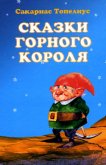 Сакариас Топелиус

СКАЗКИ ГОРНОГО КОРОЛЯ